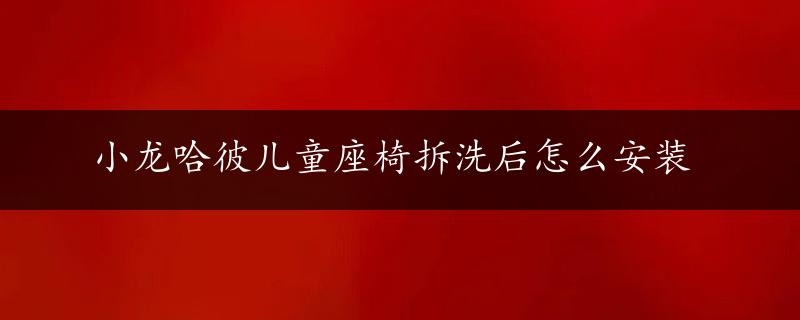 小龙哈彼儿童座椅拆洗后怎么安装